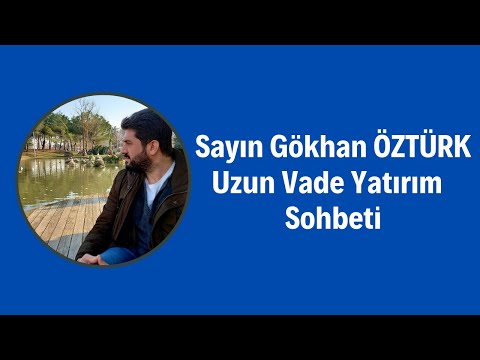 Sayın Gökhan ÖZTÜRK
Uzun Vade Yatırım
Sohbeti